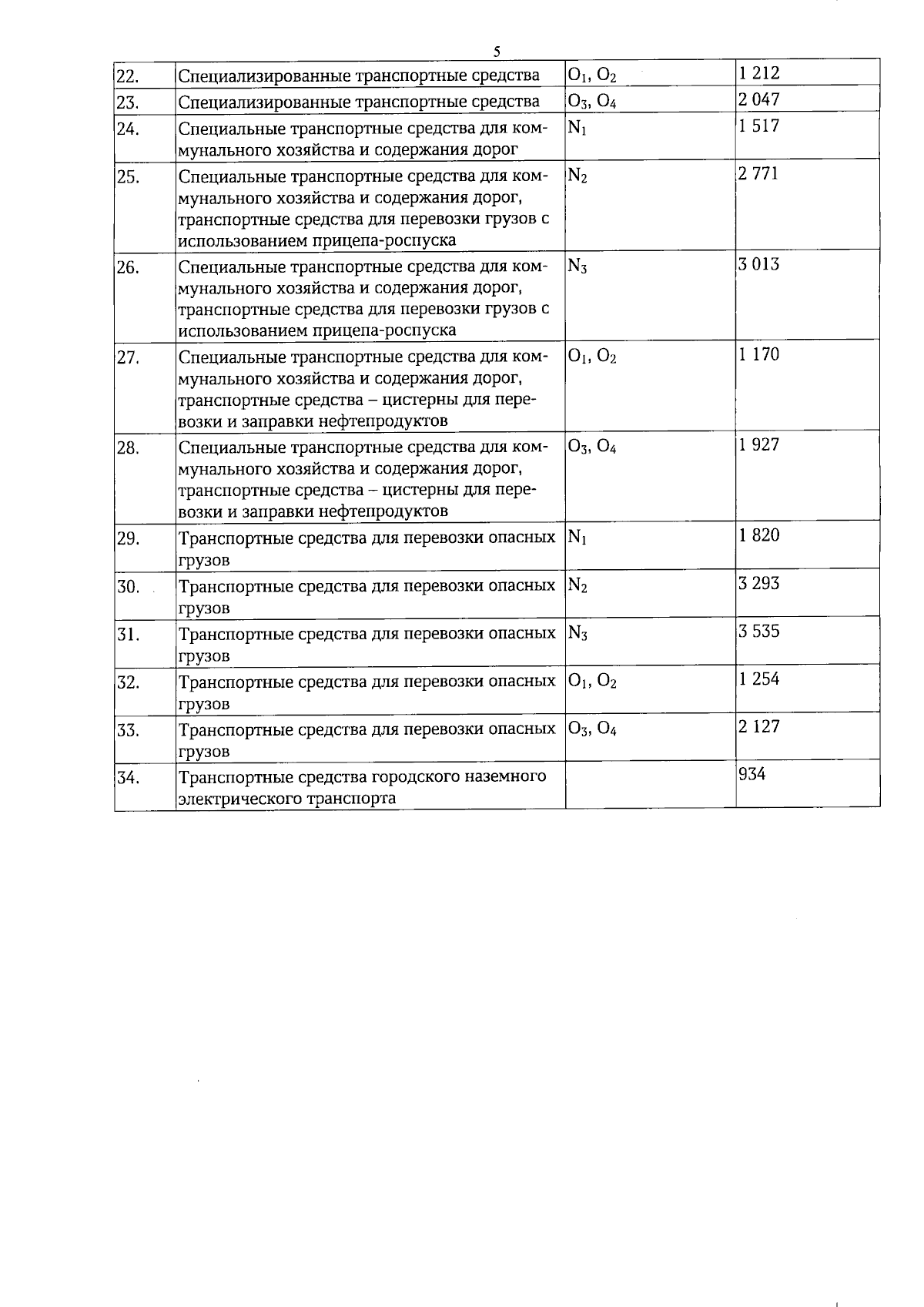 5

| 22. | Специализированные транспортные средства | $O_1$, $O_2$ | 1 212 |
|---|---|---|---|
| 23. | Специализированные транспортные средства | $O_3$, $O_4$ | 2 047 |
| 24. | Специальные транспортные средства для коммунального хозяйства и содержания дорог | $N_1$ | 1 517 |
| 25. | Специальные транспортные средства для коммунального хозяйства и содержания дорог, транспортные средства для перевозки грузов с использованием прицепа-роспуска | $N_2$ | 2 771 |
| 26. | Специальные транспортные средства для коммунального хозяйства и содержания дорог, транспортные средства для перевозки грузов с использованием прицепа-роспуска | $N_3$ | 3 013 |
| 27. | Специальные транспортные средства для коммунального хозяйства и содержания дорог, транспортные средства – цистерны для перевозки и заправки нефтепродуктов | $O_1$, $O_2$ | 1 170 |
| 28. | Специальные транспортные средства для коммунального хозяйства и содержания дорог, транспортные средства – цистерны для перевозки и заправки нефтепродуктов | $O_3$, $O_4$ | 1 927 |
| 29. | Транспортные средства для перевозки опасных грузов | $N_1$ | 1 820 |
| 30. | Транспортные средства для перевозки опасных грузов | $N_2$ | 3 293 |
| 31. | Транспортные средства для перевозки опасных грузов | $N_3$ | 3 535 |
| 32. | Транспортные средства для перевозки опасных грузов | $O_1$, $O_2$ | 1 254 |
| 33. | Транспортные средства для перевозки опасных грузов | $O_3$, $O_4$ | 2 127 |
| 34. | Транспортные средства городского наземного электрического транспорта | | 934 |